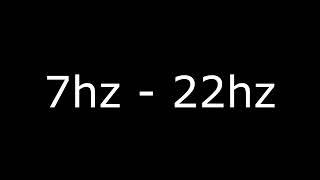 7hz - 22hz